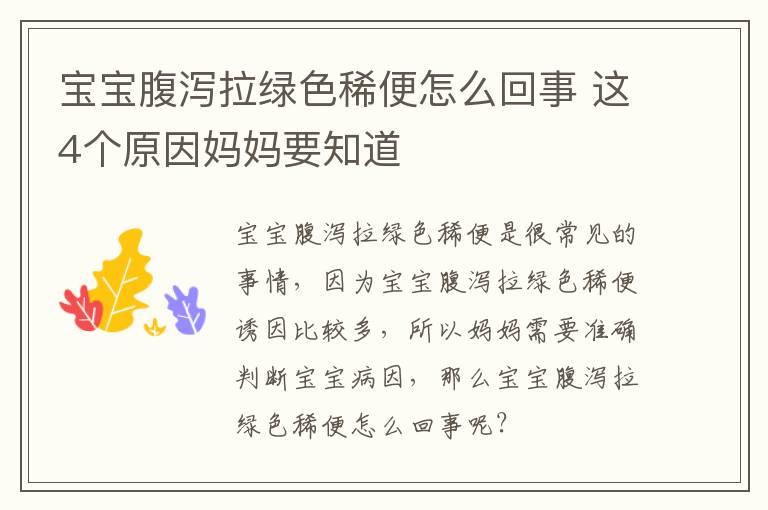 宝宝腹泻拉绿色稀便怎么回事 这4个原因妈妈要知道

宝宝腹泻拉绿色稀便是很常见的事情，因为宝宝腹泻拉绿色稀便诱因比较多，所以妈妈需要准确判断宝宝病因，那么宝宝腹泻拉绿色稀便怎么回事呢？